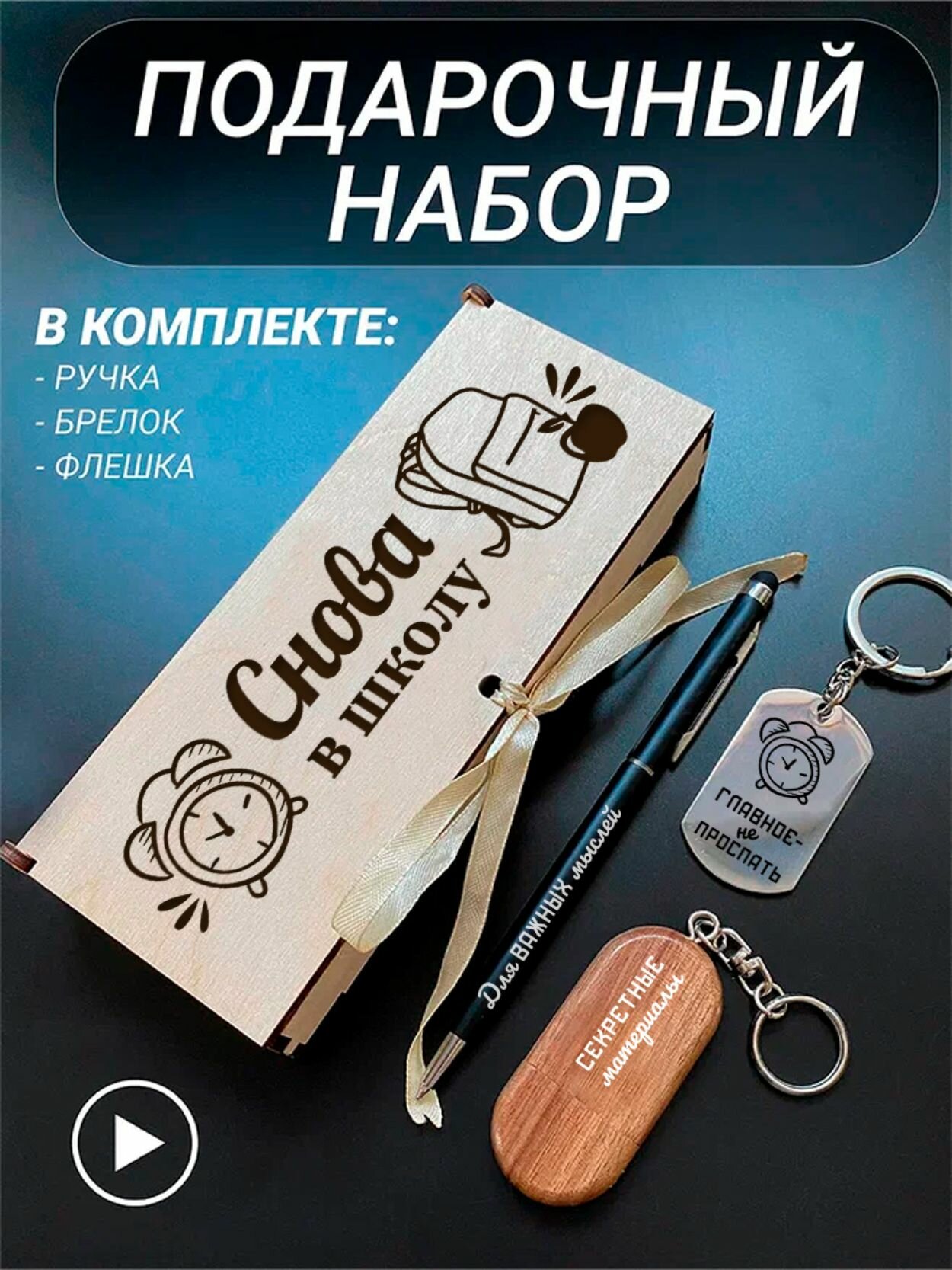 ПОДАРОЧНЫЙ НАБОР

В КОМПЛЕКТЕ:
- РУЧКА
- БРЕЛОК
- ФЛЕШКА

Снова в школу

Для ВАЖНЫХ мыслей

ГЛАВНОЕ- не ПРОСПАТЬ

СЕКРЕТНЫЕ материалы